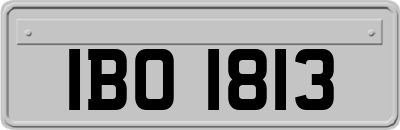 IBO 1813